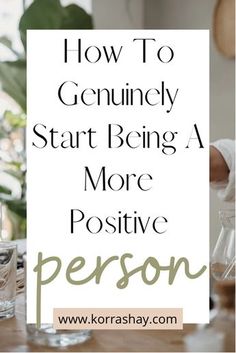 How To Genuinely Start Being A More Positive person

www.korrashay.com